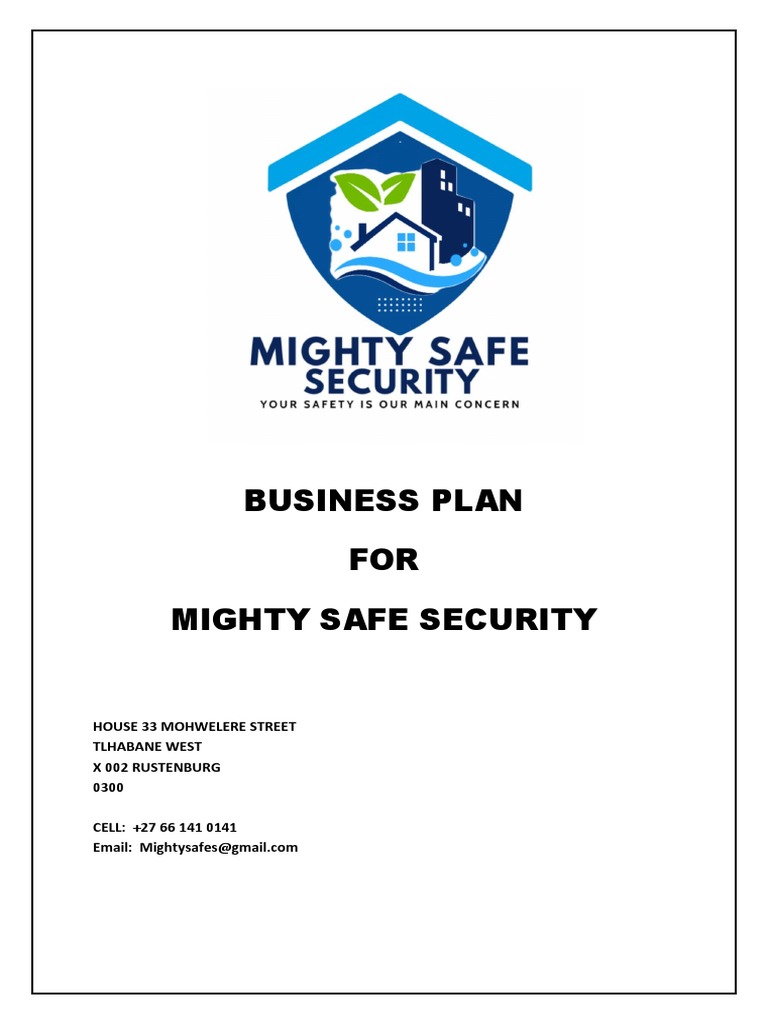 MIGHTY SAFE SECURITY
YOUR SAFETY IS OUR MAIN CONCERN

BUSINESS PLAN

FOR

MIGHTY SAFE SECURITY

HOUSE 33 MOHWELERE STREET
TLHABANE WEST
X 002 RUSTENBURG
0300

CELL: +27 66 141 0141
Email: Mightysafes@gmail.com